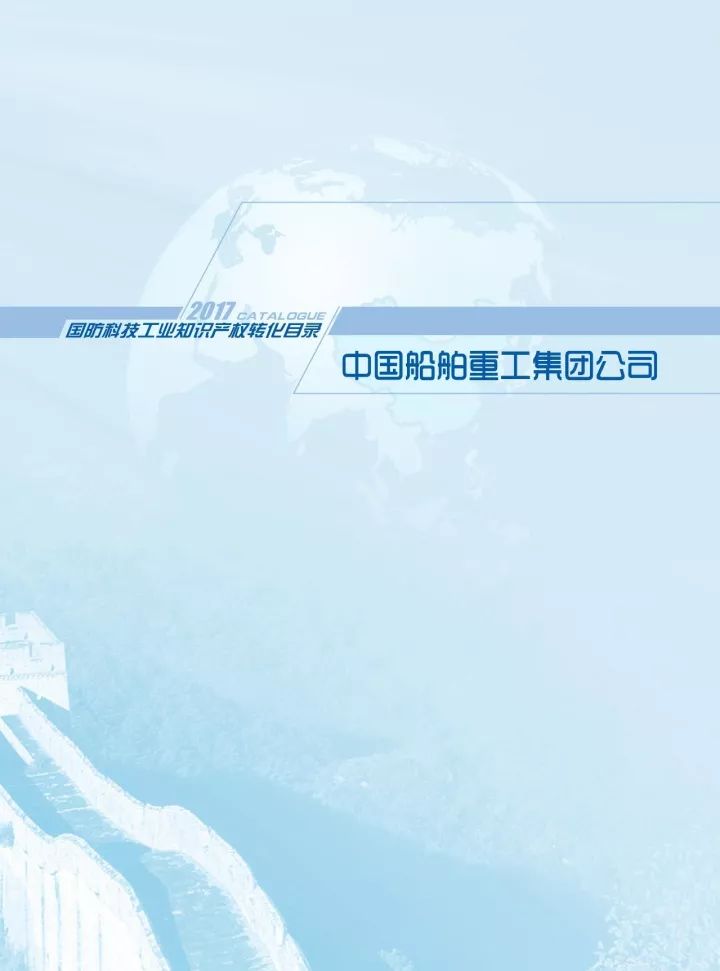 2017 CATALOGUE
国防科技工业知识产权转化目录

中国船舶重工集团公司